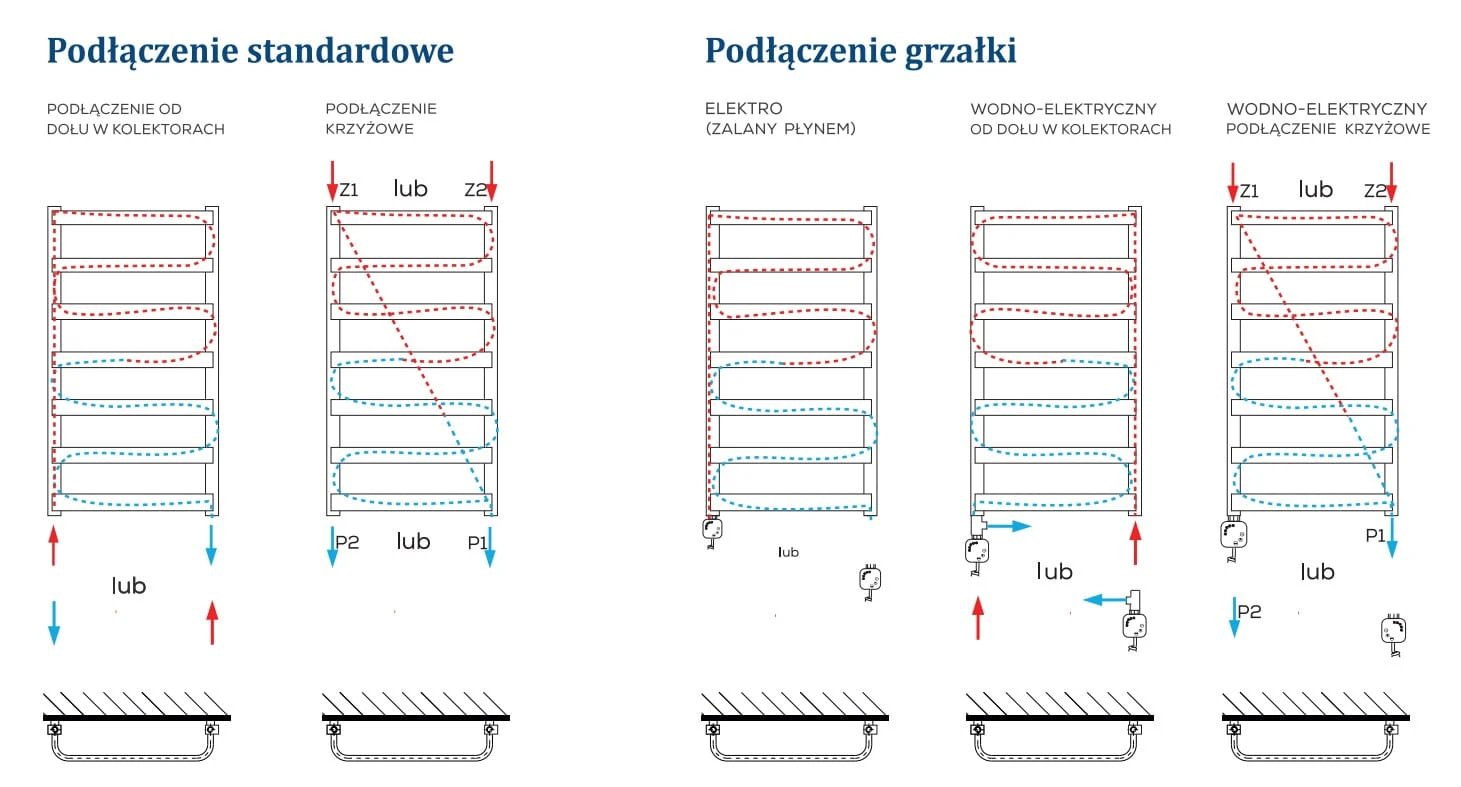 Podłączenie standardowe

PODŁĄCZENIE OD DOŁU W KOLEKTORACH

lub

PODŁĄCZENIE KRZYŻOWE

Z1 lub Z2

P2 lub P1

Podłączenie grzałki

ELEKTRO (ZALANY PŁYNEM)

lub

WODNO-ELEKTRYCZNY OD DOŁU W KOLEKTORACH

lub

WODNO-ELEKTRYCZNY PODŁĄCZENIE KRZYŻOWE

Z1 lub Z2

P1

lub

P2